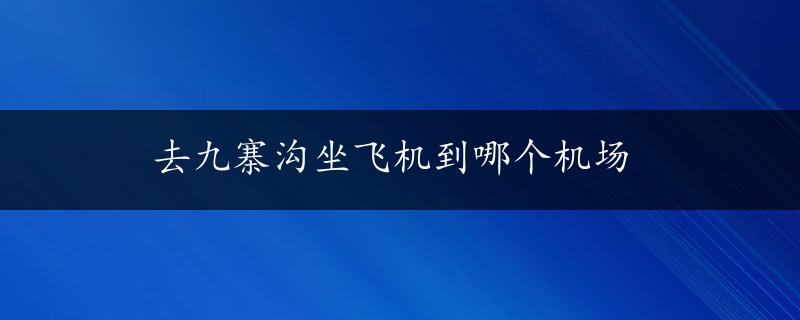 去九寨沟坐飞机到哪个机场